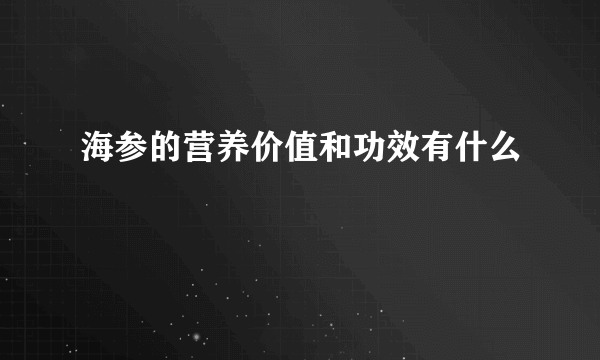 海参的营养价值和功效有什么